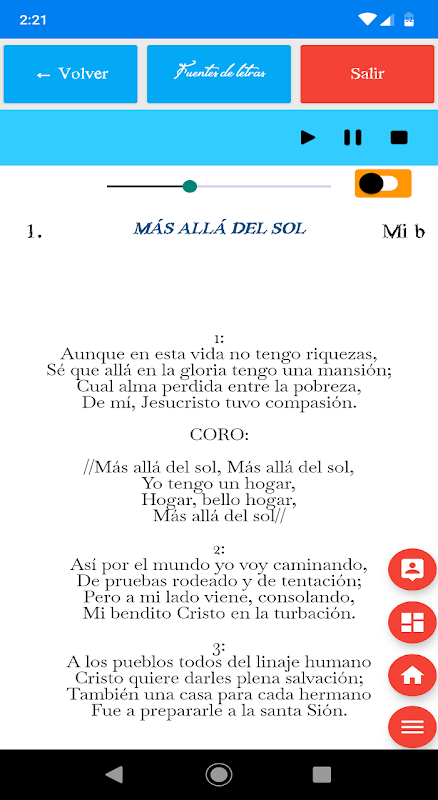 2:21

← Volver

Fuentes de letras

Salir

1. MÁS ALLÁ DEL SOL Mi b

1:
Aunque en esta vida no tengo riquezas,
Sé que allá en la gloria tengo una mansión;
Cual alma perdida entre la pobreza,
De mí, Jesucristo tuvo compasión.

CORO:

//Más allá del sol, Más allá del sol,
Yo tengo un hogar,
Hogar, bello hogar,
Más allá del sol//

2:
Así por el mundo yo voy caminando,
De pruebas rodeado y de tentación;
Pero a mi lado viene, consolando,
Mi bendito Cristo en la turbación.

3:
A los pueblos todos del linaje humano
Cristo quiere darles plena salvación;
También una casa para cada hermano
Fue a prepararle a la santa Sión.